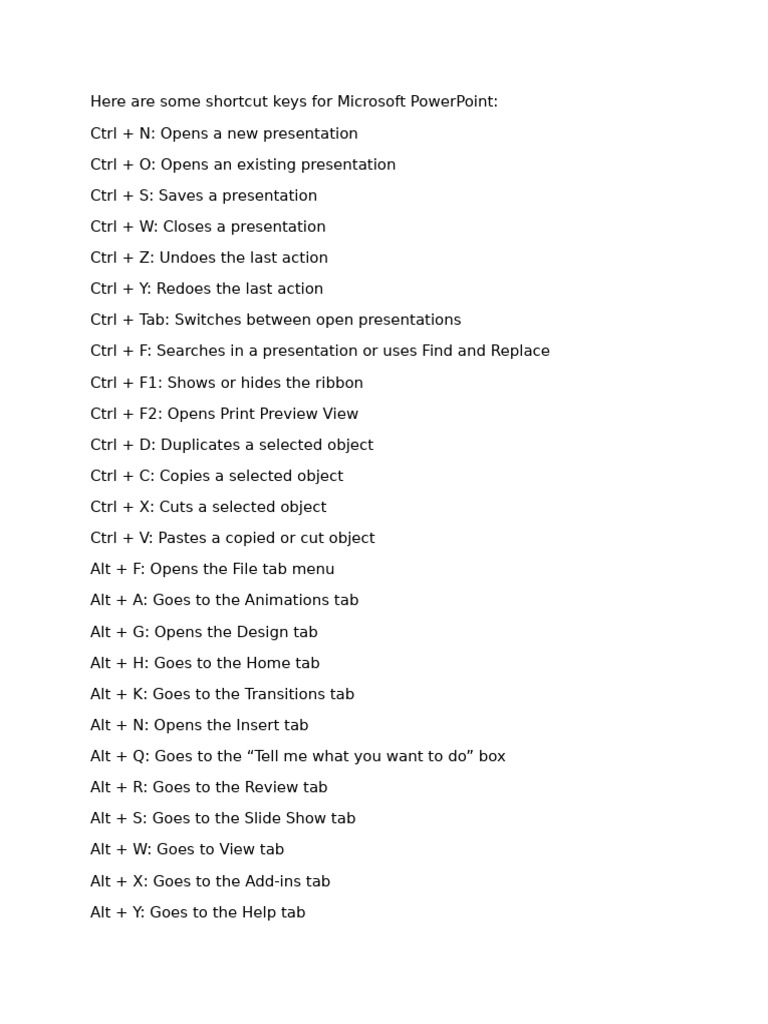 Here are some shortcut keys for Microsoft PowerPoint:

Ctrl + N: Opens a new presentation

Ctrl + O: Opens an existing presentation

Ctrl + S: Saves a presentation

Ctrl + W: Closes a presentation

Ctrl + Z: Undoes the last action

Ctrl + Y: Redoes the last action

Ctrl + Tab: Switches between open presentations

Ctrl + F: Searches in a presentation or uses Find and Replace

Ctrl + F1: Shows or hides the ribbon

Ctrl + F2: Opens Print Preview View

Ctrl + D: Duplicates a selected object

Ctrl + C: Copies a selected object

Ctrl + X: Cuts a selected object

Ctrl + V: Pastes a copied or cut object

Alt + F: Opens the File tab menu

Alt + A: Goes to the Animations tab

Alt + G: Opens the Design tab

Alt + H: Goes to the Home tab

Alt + K: Goes to the Transitions tab

Alt + N: Opens the Insert tab

Alt + Q: Goes to the “Tell me what you want to do” box

Alt + R: Goes to the Review tab

Alt + S: Goes to the Slide Show tab

Alt + W: Goes to View tab

Alt + X: Goes to the Add-ins tab

Alt + Y: Goes to the Help tab